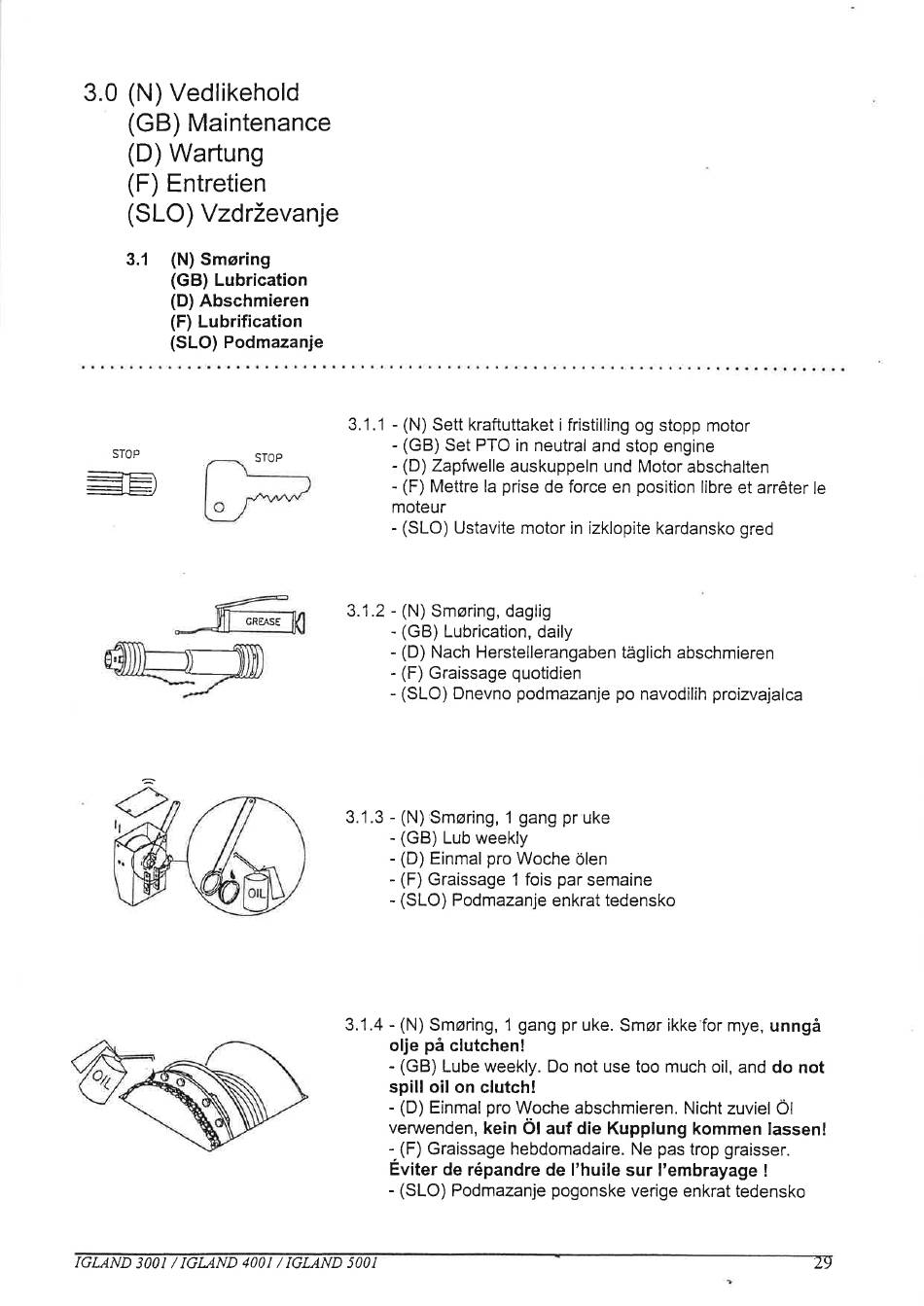 3.0 (N) Vedlikehold
(GB) Maintenance
(D) Wartung
(F) Entretien
(SLO) Vzdrževanje

3.1 (N) Smøring
(GB) Lubrication
(D) Abschmieren
(F) Lubrification
(SLO) Podmazanje

STOP

STOP

3.1.1 - (N) Sett kraftuttaket i fristilling og stopp motor
- (GB) Set PTO in neutral and stop engine
- (D) Zapfwelle auskuppeln und Motor abschalten
- (F) Mettre la prise de force en position libre et arrêter le moteur
- (SLO) Ustavite motor in izklopite kardansko gred

GREASE

3.1.2 - (N) Smøring, daglig
- (GB) Lubrication, daily
- (D) Nach Herstellerangaben täglich abschmieren
- (F) Graissage quotidien
- (SLO) Dnevno podmazanje po navodilih proizvajalca

OIL

3.1.3 - (N) Smøring, 1 gang pr uke
- (GB) Lub weekly
- (D) Einmal pro Woche ölen
- (F) Graissage 1 fois par semaine
- (SLO) Podmazanje enkrat tedensko

OIL

3.1.4 - (N) Smøring, 1 gang pr uke. Smør ikke for mye, unngå olje på clutchen!
- (GB) Lube weekly. Do not use too much oil, and do not spill oil on clutch!
- (D) Einmal pro Woche abschmieren. Nicht zuviel Öl verwenden, kein Öl auf die Kupplung kommen lassen!
- (F) Graissage hebdomadaire. Ne pas trop graisser. Éviter de répandre de l'huile sur l'embrayage !
- (SLO) Podmazanje pogonske verige enkrat tedensko

IGLAND 3001 / IGLAND 4001 / IGLAND 5001

29